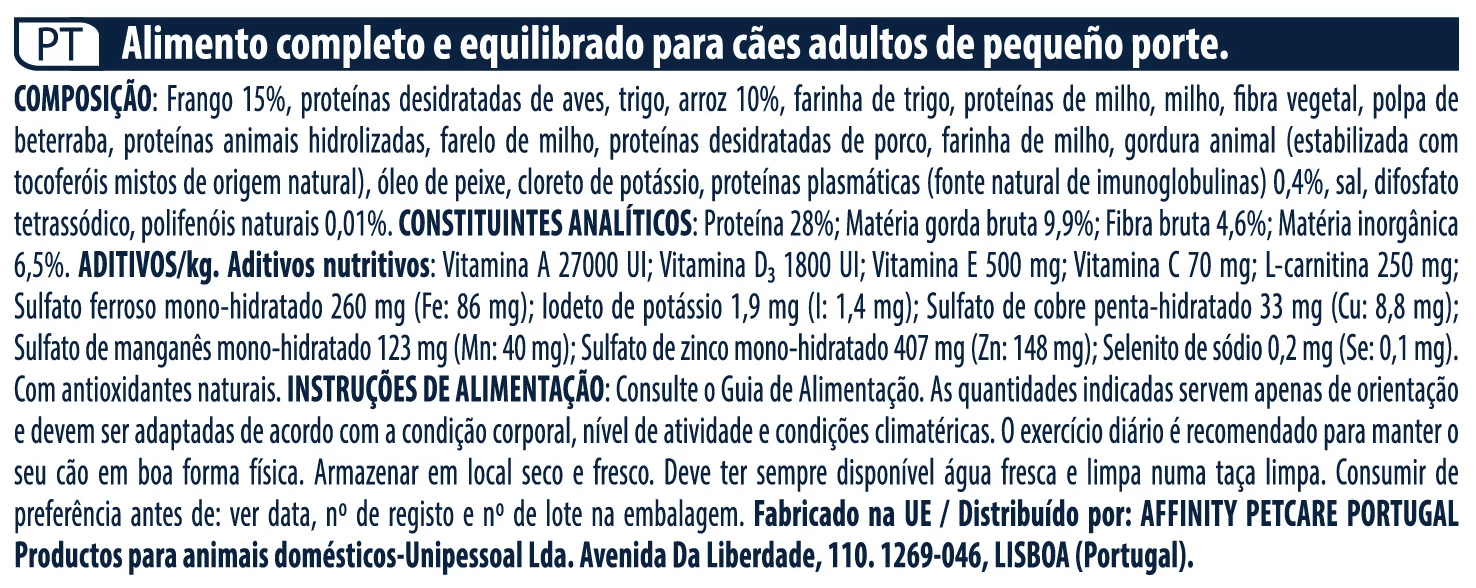 PT Alimento completo e equilibrado para cães adultos de pequeño porte.

COMPOSIÇÃO: Frango 15%, proteínas desidratadas de aves, trigo, arroz 10%, farinha de trigo, proteínas de milho, milho, fibra vegetal, polpa de beterraba, proteínas animais hidrolizadas, farelo de milho, proteínas desidratadas de porco, farinha de milho, gordura animal (estabilizada com tocoferóis mistos de origem natural), óleo de peixe, cloreto de potássio, proteínas plasmáticas (fonte natural de imunoglobulinas) 0,4%, sal, difosfato tetrassódico, polifenóis naturais 0,01%. CONSTITUINTES ANALÍTICOS: Proteína 28%; Matéria gorda bruta 9,9%; Fibra bruta 4,6%; Matéria inorgânica 6,5%. ADITIVOS/kg. Aditivos nutritivos: Vitamina A 27000 UI; Vitamina $D_3$ 1800 UI; Vitamina E 500 mg; Vitamina C 70 mg; L-carnitina 250 mg; Sulfato ferroso mono-hidratado 260 mg (Fe: 86 mg); Iodeto de potássio 1,9 mg (I: 1,4 mg); Sulfato de cobre penta-hidratado 33 mg (Cu: 8,8 mg); Sulfato de manganês mono-hidratado 123 mg (Mn: 40 mg); Sulfato de zinco mono-hidratado 407 mg (Zn: 148 mg); Selenito de sódio 0,2 mg (Se: 0,1 mg). Com antioxidantes naturais. INSTRUÇÕES DE ALIMENTAÇÃO: Consulte o Guia de Alimentação. As quantidades indicadas servem apenas de orientação e devem ser adaptadas de acordo com a condição corporal, nível de atividade e condições climatéricas. O exercício diário é recomendado para manter o seu cão em boa forma física. Armazenar em local seco e fresco. Deve ter sempre disponível água fresca e limpa numa taça limpa. Consumir de preferência antes de: ver data, nº de registo e nº de lote na embalagem. Fabricado na UE / Distribuído por: AFFINITY PETCARE PORTUGAL Productos para animais domésticos-Unipessoal Lda. Avenida Da Liberdade, 110. 1269-046, LISBOA (Portugal).